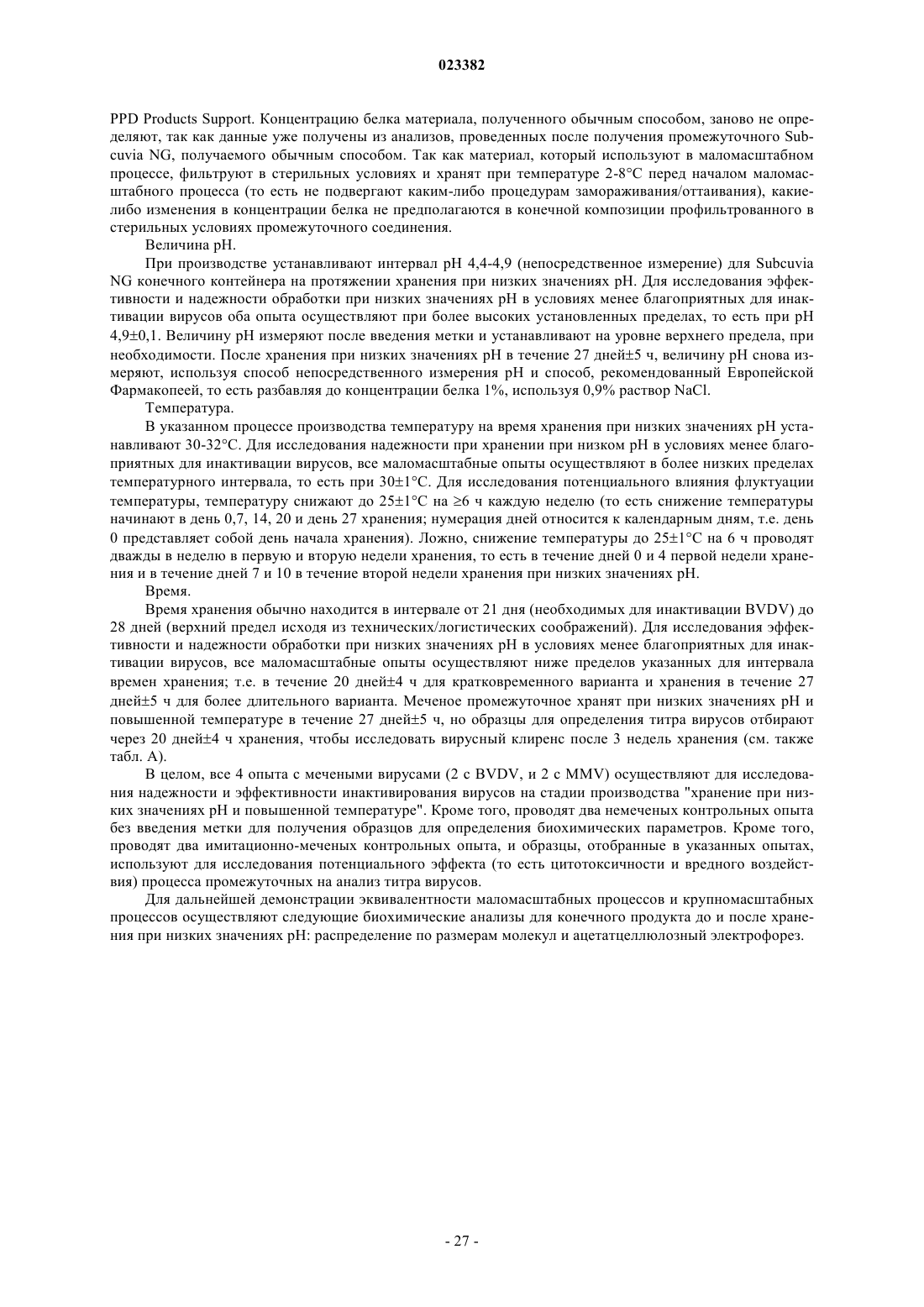 023382

PPD Products Support. Концентрацию белка материала, полученного обычным способом, заново не определяют, так как данные уже получены из анализов, проведенных после получения промежуточного Subcuvia NG, получаемого обычным способом. Так как материал, который используют в маломасштабном процессе, фильтруют в стерильных условиях и хранят при температуре 2-8°С перед началом маломасштабного процесса (то есть не подвергают каким-либо процедурам замораживания/оттаивания), какие-либо изменения в концентрации белка не предполагаются в конечной композиции профильтрованного в стерильных условиях промежуточного соединения.

Величина pH.

При производстве устанавливают интервал pH 4,4-4,9 (непосредственное измерение) для Subcuvia NG конечного контейнера на протяжении хранения при низких значениях pH. Для исследования эффективности и надежности обработки при низких значениях pH в условиях менее благоприятных для инактивации вирусов оба опыта осуществляют при более высоких установленных пределах, то есть при pH 4,9±0,1. Величину pH измеряют после введения метки и устанавливают на уровне верхнего предела, при необходимости. После хранения при низких значениях pH в течение 27 дней±5 ч, величину pH снова измеряют, используя способ непосредственного измерения pH и способ, рекомендованный Европейской Фармакопеей, то есть разбавляя до концентрации белка 1%, используя 0,9% раствор NaCl.

Температура.

В указанном процессе производства температуру на время хранения при низких значениях pH устанавливают 30-32°С. Для исследования надежности при хранении при низком pH в условиях менее благоприятных для инактивации вирусов, все маломасштабные опыты осуществляют в более низких пределах температурного интервала, то есть при 30±1°С. Для исследования потенциального влияния флуктуации температуры, температуру снижают до 25±1°С на ≥6 ч каждую неделю (то есть снижение температуры начинают в день 0,7, 14, 20 и день 27 хранения; нумерация дней относится к календарным дням, т.е. день 0 представляет собой день начала хранения). Ложно, снижение температуры до 25±1°С на 6 ч проводят дважды в неделю в первую и вторую недели хранения, то есть в течение дней 0 и 4 первой недели хранения и в течение дней 7 и 10 в течение второй недели хранения при низких значениях pH.

Время.

Время хранения обычно находится в интервале от 21 дня (необходимых для инактивации BVDV) до 28 дней (верхний предел исходя из технических/логистических соображений). Для исследования эффективности и надежности обработки при низких значениях pH в условиях менее благоприятных для инактивации вирусов, все маломасштабные опыты осуществляют ниже пределов указанных для интервала времен хранения; т.е. в течение 20 дней±4 ч для кратковременного варианта и хранения в течение 27 дней±5 ч для более длительного варианта. Меченое промежуточное хранят при низких значениях pH и повышенной температуре в течение 27 дней±5 ч, но образцы для определения титра вирусов отбирают через 20 дней±4 ч хранения, чтобы исследовать вирусный клиренс после 3 недель хранения (см. также табл. А).

В целом, все 4 опыта с мечеными вирусами (2 с BVDV, и 2 с MMV) осуществляют для исследования надежности и эффективности инактивирования вирусов на стадии производства "хранение при низких значениях pH и повышенной температуре". Кроме того, проводят два немеченых контрольных опыта без введения метки для получения образцов для определения биохимических параметров. Кроме того, проводят два имитационно-меченых контрольных опыта, и образцы, отобранные в указанных опытах, используют для исследования потенциального эффекта (то есть цитотоксичности и вредного воздействия) процесса промежуточных на анализ титра вирусов.

Для дальнейшей демонстрации эквивалентности маломасштабных процессов и крупномасштабных процессов осуществляют следующие биохимические анализы для конечного продукта до и после хранения при низких значениях pH: распределение по размерам молекул и ацетатцеллюлозный электрофорез.

- 27 -